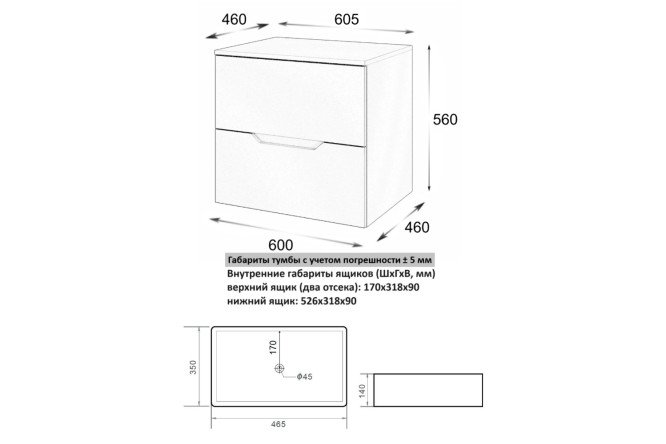 460
605
560
460
600
Габариты тумбы с учетом погрешности ± 5 мм
Внутренние габариты ящиков (ШхГхВ, мм)
верхний ящик (два отсека): 170х318х90
нижний ящик: 526х318х90

350
170
ϕ45
465
140